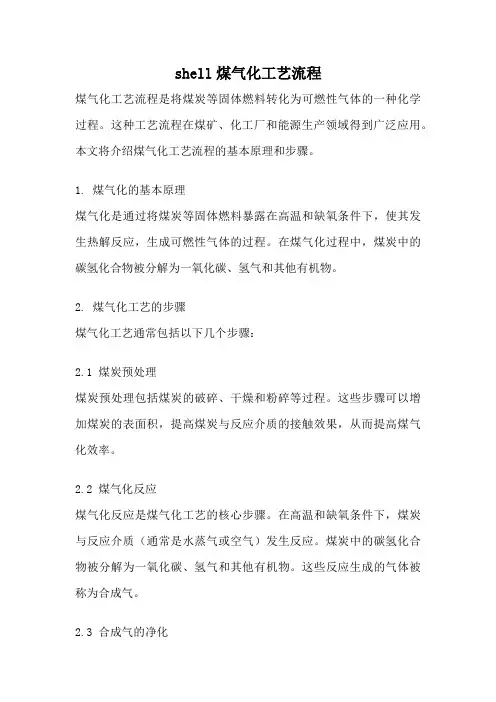 shell 煤气化工艺流程

煤气化工艺流程是将煤炭等固体燃料转化为可燃性气体的一种化学过程。这种工艺流程在煤矿、化工厂和能源生产领域得到广泛应用。本文将介绍煤气化工艺流程的基本原理和步骤。

1. 煤气化的基本原理

煤气化是通过将煤炭等固体燃料暴露在高温和缺氧条件下，使其发生热解反应，生成可燃性气体的过程。在煤气化过程中，煤炭中的碳氢化合物被分解为一氧化碳、氢气和其他有机物。

2. 煤气化工艺的步骤

煤气化工艺通常包括以下几个步骤：

2.1 煤炭预处理

煤炭预处理包括煤炭的破碎、干燥和粉碎等过程。这些步骤可以增加煤炭的表面积，提高煤炭与反应介质的接触效果，从而提高煤气化效率。

2.2 煤气化反应

煤气化反应是煤气化工艺的核心步骤。在高温和缺氧条件下，煤炭与反应介质（通常是水蒸气或空气）发生反应。煤炭中的碳氢化合物被分解为一氧化碳、氢气和其他有机物。这些反应生成的气体被称为合成气。

2.3 合成气的净化